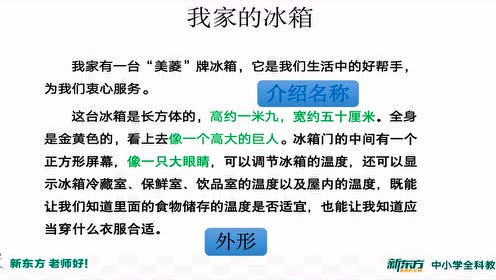 我家的冰箱

我家有一台“美菱”牌冰箱，它是我们生活中的好帮手，为我们衷心服务。

介绍名称

这台冰箱是长方体的，高约一米九，宽约五十厘米。全身是金黄色的，看上去像一个高大的巨人。冰箱门的中间有一个正方形屏幕，像一只大眼睛，可以调节冰箱的温度，还可以显示冰箱冷藏室、保鲜室、饮品室的温度以及屋内的温度，既能让我们知道里面的食物储存的温度是否适宜，也能让我知道应当穿什么衣服合适。

外形

新东方 老师好!

新东方 XDF.CN 中小学全科教